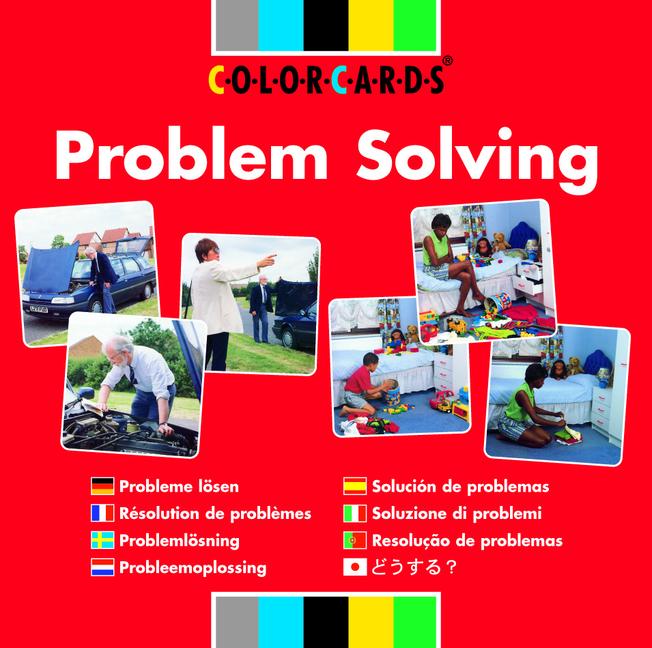 C·O·L·O·R·C·A·R·D·S®

Problem Solving

Probleme lösen
Résolution de problèmes
Problemlösning
Probleemoplossing

Solución de problemas
Soluzione di problemi
Resolução de problemas
どうする？